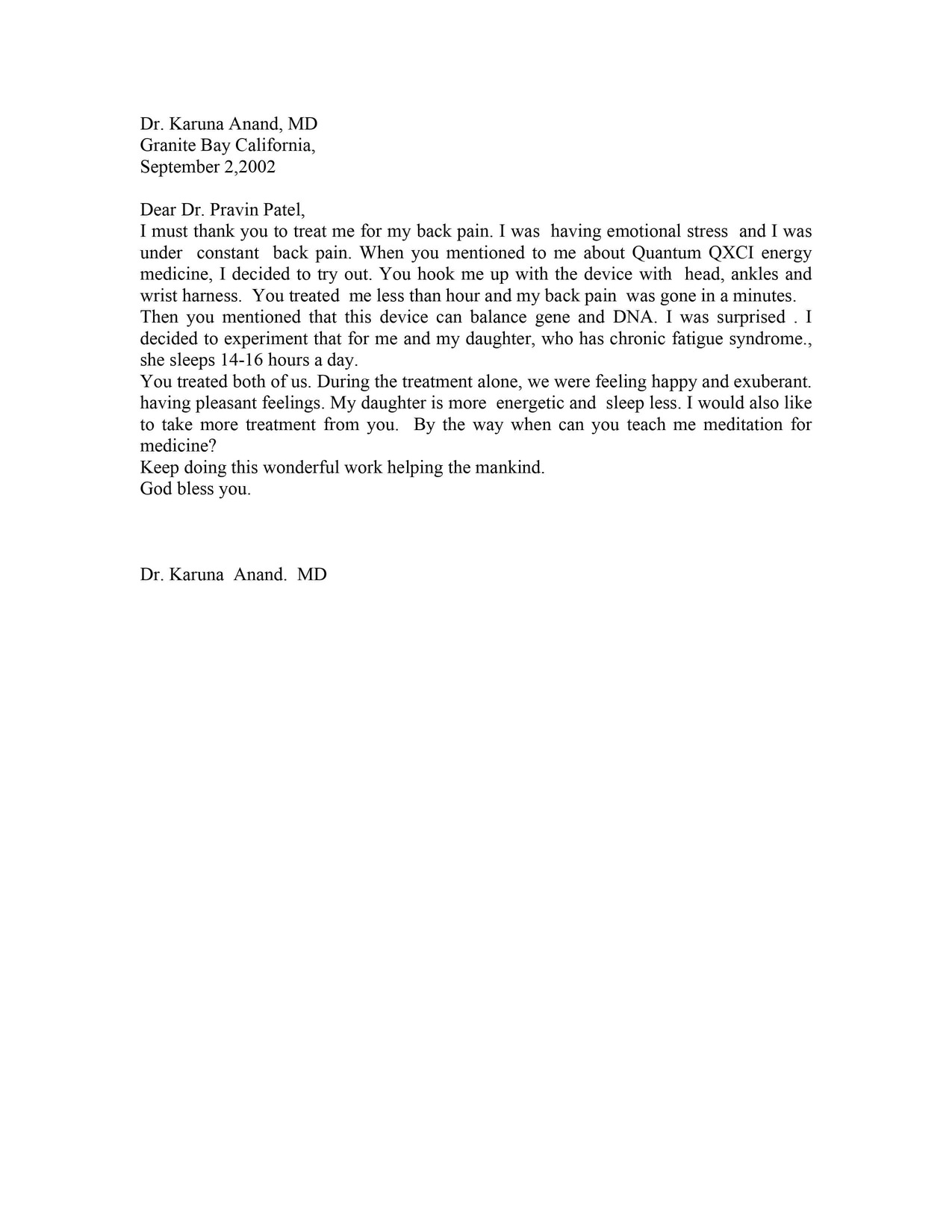 Dr. Karuna Anand, MD
Granite Bay California,
September 2,2002

Dear Dr. Pravin Patel,
I must thank you to treat me for my back pain. I was having emotional stress and I was under constant back pain. When you mentioned to me about Quantum QXCI energy medicine, I decided to try out. You hook me up with the device with head, ankles and wrist harness. You treated me less than hour and my back pain was gone in a minutes.
Then you mentioned that this device can balance gene and DNA. I was surprised . I decided to experiment that for me and my daughter, who has chronic fatigue syndrome., she sleeps 14-16 hours a day.
You treated both of us. During the treatment alone, we were feeling happy and exuberant. having pleasant feelings. My daughter is more energetic and sleep less. I would also like to take more treatment from you. By the way when can you teach me meditation for medicine?
Keep doing this wonderful work helping the mankind.
God bless you.

Dr. Karuna Anand. MD